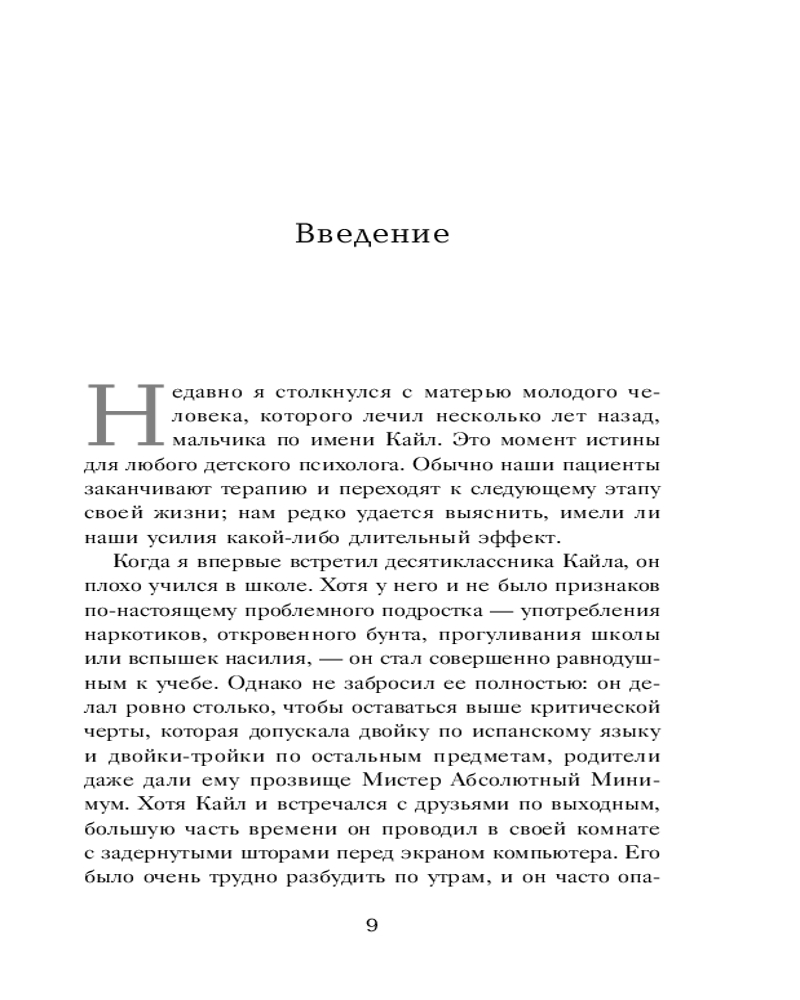 Введение

Недавно я столкнулся с матерью молодого человека, которого лечил несколько лет назад, мальчика по имени Кайл. Это момент истины для любого детского психолога. Обычно наши пациенты заканчивают терапию и переходят к следующему этапу своей жизни; нам редко удается выяснить, имели ли наши усилия какой-либо длительный эффект.

Когда я впервые встретил десятиклассника Кайла, он плохо учился в школе. Хотя у него и не было признаков по-настоящему проблемного подростка — употребления наркотиков, откровенного бунта, прогуливания школы или вспышек насилия, — он стал совершенно равнодушным к учебе. Однако не забросил ее полностью: он делал ровно столько, чтобы оставаться выше критической черты, которая допускала двойку по испанскому языку и двойки-тройки по остальным предметам, родители даже дали ему прозвище Мистер Абсолютный Минимум. Хотя Кайл и встречался с друзьями по выходным, большую часть времени он проводил в своей комнате с задернутыми шторами перед экраном компьютера. Его было очень трудно разбудить по утрам, и он часто опа-

9